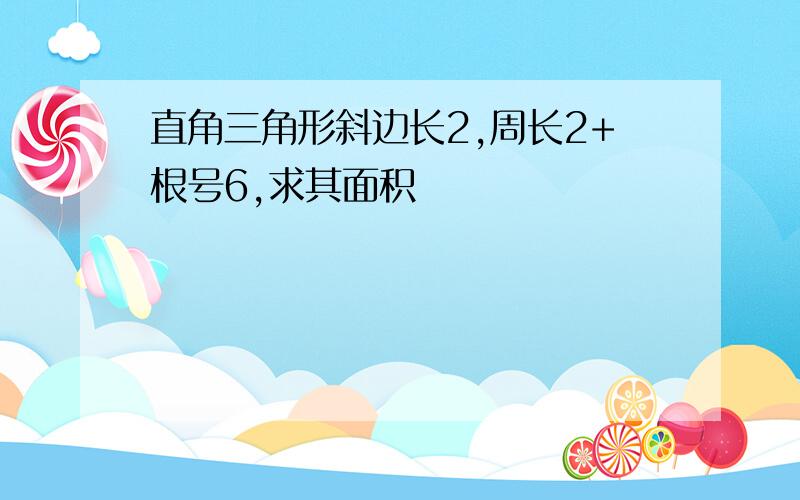 直角三角形斜边长2,周长2+根号6,求其面积